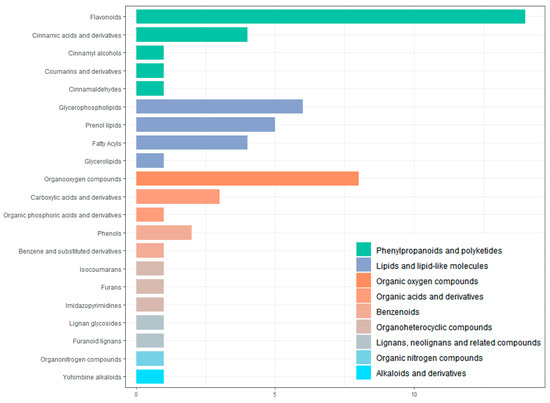 Flavonoids
Cinnamic acids and derivatives
Cinnamyl alcohols
Coumarins and derivatives
Cinnamaldehydes
Glycerophospholipids
Prenol lipids
Fatty Acyls
Glycerolipids
Organooxygen compounds
Carboxylic acids and derivatives
Organic phosphoric acids and derivatives
Phenols
Benzene and substituted derivatives
Isocoumarans
Furans
Imidazopyrimidines
Lignan glycosides
Furanoid lignans
Organonitrogen compounds
Yohimbine alkaloids

0
5
10

Phenylpropanoids and polyketides
Lipids and lipid-like molecules
Organic oxygen compounds
Organic acids and derivatives
Benzenoids
Organoheterocyclic compounds
Lignans, neolignans and related compounds
Organic nitrogen compounds
Alkaloids and derivatives